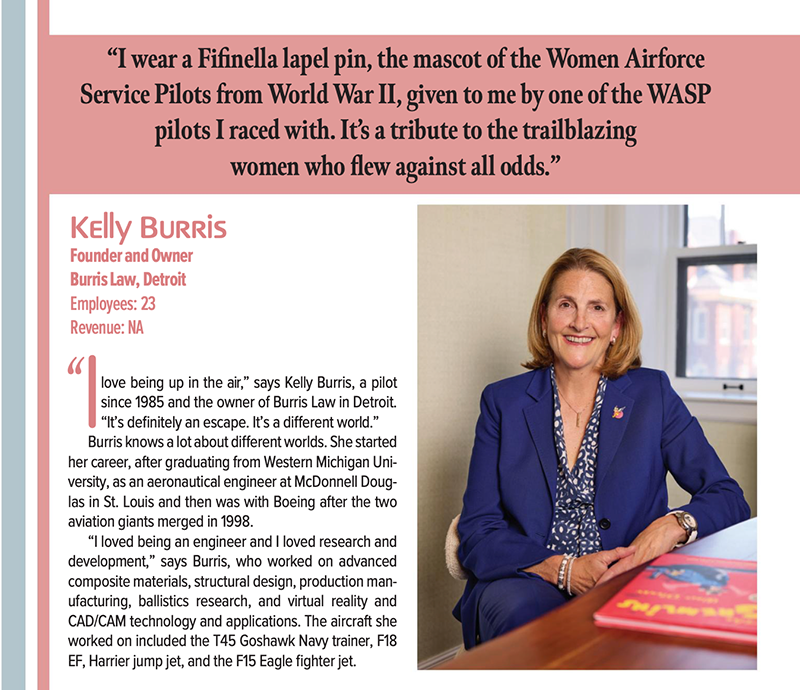 "I wear a Fifinella lapel pin, the mascot of the Women Airforce Service Pilots from World War II, given to me by one of the WASP pilots I raced with. It's a tribute to the trailblazing women who flew against all odds."

Kelly Burris
Founder and Owner
Burris Law, Detroit
Employees: 23
Revenue: NA

"I love being up in the air," says Kelly Burris, a pilot since 1985 and the owner of Burris Law in Detroit. "It's definitely an escape. It's a different world."

Burris knows a lot about different worlds. She started her career, after graduating from Western Michigan University, as an aeronautical engineer at McDonnell Douglas in St. Louis and then was with Boeing after the two aviation giants merged in 1998.

"I loved being an engineer and I loved research and development," says Burris, who worked on advanced composite materials, structural design, production manufacturing, ballistics research, and virtual reality and CAD/CAM technology and applications. The aircraft she worked on included the T45 Goshawk Navy trainer, F18 EF, Harrier jump jet, and the F15 Eagle fighter jet.